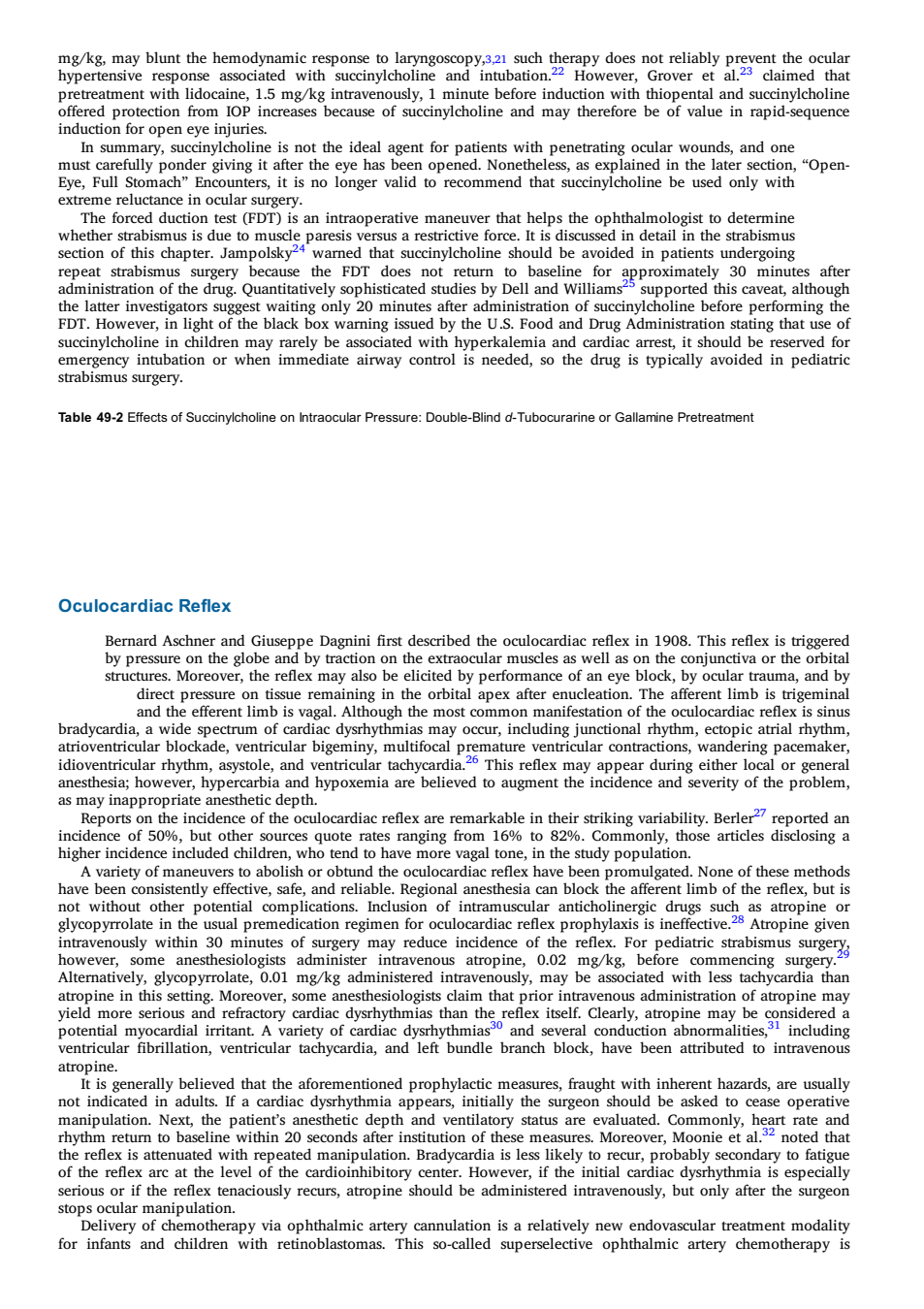 mg/kg, may blunt the hemodynamic response to laryngoscopy,$^{3,21}$ such therapy does not reliably prevent the ocular hypertensive response associated with succinylcholine and intubation.$^{22}$ However, Grover et al.$^{23}$ claimed that pretreatment with lidocaine, 1.5 mg/kg intravenously, 1 minute before induction with thiopental and succinylcholine offered protection from IOP increases because of succinylcholine and may therefore be of value in rapid-sequence induction for open eye injuries.

In summary, succinylcholine is not the ideal agent for patients with penetrating ocular wounds, and one must carefully ponder giving it after the eye has been opened. Nonetheless, as explained in the later section, "Open-Eye, Full Stomach" Encounters, it is no longer valid to recommend that succinylcholine be used only with extreme reluctance in ocular surgery.

The forced duction test (FDT) is an intraoperative maneuver that helps the ophthalmologist to determine whether strabismus is due to muscle paresis versus a restrictive force. It is discussed in detail in the strabismus section of this chapter. Jampolsky$^{24}$ warned that succinylcholine should be avoided in patients undergoing repeat strabismus surgery because the FDT does not return to baseline for approximately 30 minutes after administration of the drug. Quantitatively sophisticated studies by Dell and Williams$^{25}$ supported this caveat, although the latter investigators suggest waiting only 20 minutes after administration of succinylcholine before performing the FDT. However, in light of the black box warning issued by the U.S. Food and Drug Administration stating that use of succinylcholine in children may rarely be associated with hyperkalemia and cardiac arrest, it should be reserved for emergency intubation or when immediate airway control is needed, so the drug is typically avoided in pediatric strabismus surgery.

Table 49-2 Effects of Succinylcholine on Intraocular Pressure: Double-Blind d-Tubocurarine or Gallamine Pretreatment

Oculocardiac Reflex

Bernard Aschner and Giuseppe Dagnini first described the oculocardiac reflex in 1908. This reflex is triggered by pressure on the globe and by traction on the extraocular muscles as well as on the conjunctiva or the orbital structures. Moreover, the reflex may also be elicited by performance of an eye block, by ocular trauma, and by direct pressure on tissue remaining in the orbital apex after enucleation. The afferent limb is trigeminal and the efferent limb is vagal. Although the most common manifestation of the oculocardiac reflex is sinus bradycardia, a wide spectrum of cardiac dysrhythmias may occur, including junctional rhythm, ectopic atrial rhythm, atrioventricular blockade, ventricular bigeminy, multifocal premature ventricular contractions, wandering pacemaker, idioventricular rhythm, asystole, and ventricular tachycardia.$^{26}$ This reflex may appear during either local or general anesthesia; however, hypercarbia and hypoxemia are believed to augment the incidence and severity of the problem, as may inappropriate anesthetic depth.

Reports on the incidence of the oculocardiac reflex are remarkable in their striking variability. Berler$^{27}$ reported an incidence of 50%, but other sources quote rates ranging from 16% to 82%. Commonly, those articles disclosing a higher incidence included children, who tend to have more vagal tone, in the study population.

A variety of maneuvers to abolish or obtund the oculocardiac reflex have been promulgated. None of these methods have been consistently effective, safe, and reliable. Regional anesthesia can block the afferent limb of the reflex, but is not without other potential complications. Inclusion of intramuscular anticholinergic drugs such as atropine or glycopyrrolate in the usual premedication regimen for oculocardiac reflex prophylaxis is ineffective.$^{28}$ Atropine given intravenously within 30 minutes of surgery may reduce incidence of the reflex. For pediatric strabismus surgery, however, some anesthesiologists administer intravenous atropine, 0.02 mg/kg, before commencing surgery.$^{29}$ Alternatively, glycopyrrolate, 0.01 mg/kg administered intravenously, may be associated with less tachycardia than atropine in this setting. Moreover, some anesthesiologists claim that prior intravenous administration of atropine may yield more serious and refractory cardiac dysrhythmias than the reflex itself. Clearly, atropine may be considered a potential myocardial irritant. A variety of cardiac dysrhythmias$^{30}$ and several conduction abnormalities,$^{31}$ including ventricular fibrillation, ventricular tachycardia, and left bundle branch block, have been attributed to intravenous atropine.

It is generally believed that the aforementioned prophylactic measures, fraught with inherent hazards, are usually not indicated in adults. If a cardiac dysrhythmia appears, initially the surgeon should be asked to cease operative manipulation. Next, the patient's anesthetic depth and ventilatory status are evaluated. Commonly, heart rate and rhythm return to baseline within 20 seconds after institution of these measures. Moreover, Moonie et al.$^{32}$ noted that the reflex is attenuated with repeated manipulation. Bradycardia is less likely to recur, probably secondary to fatigue of the reflex arc at the level of the cardioinhibitory center. However, if the initial cardiac dysrhythmia is especially serious or if the reflex tenaciously recurs, atropine should be administered intravenously, but only after the surgeon stops ocular manipulation.

Delivery of chemotherapy via ophthalmic artery cannulation is a relatively new endovascular treatment modality for infants and children with retinoblastomas. This so-called superselective ophthalmic artery chemotherapy is